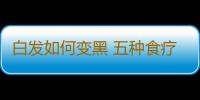 白发如何变黑 五种食疗